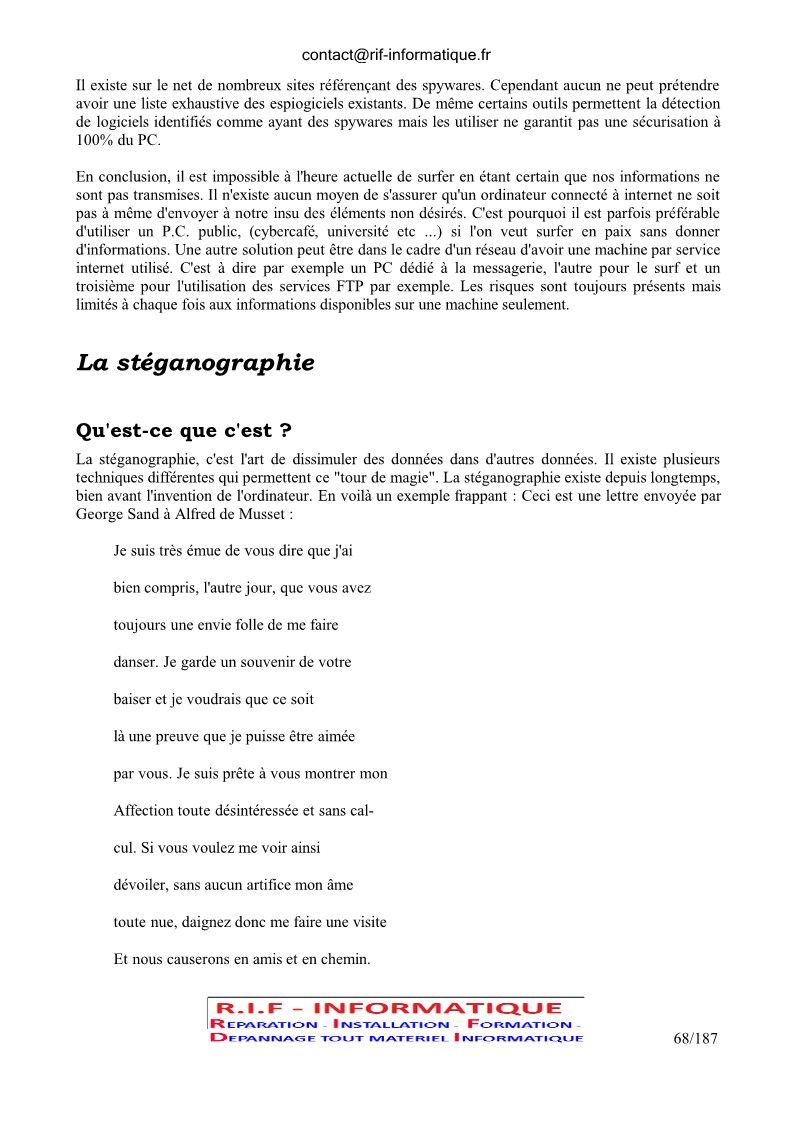 contact@rif-informatique.fr

Il existe sur le net de nombreux sites référençant des spywares. Cependant aucun ne peut prétendre avoir une liste exhaustive des espiogiciels existants. De même certains outils permettent la détection de logiciels identifiés comme ayant des spywares mais les utiliser ne garantit pas une sécurisation à 100% du PC.

En conclusion, il est impossible à l'heure actuelle de surfer en étant certain que nos informations ne sont pas transmises. Il n'existe aucun moyen de s'assurer qu'un ordinateur connecté à internet ne soit pas à même d'envoyer à notre insu des éléments non désirés. C'est pourquoi il est parfois préférable d'utiliser un P.C. public, (cybercafé, université etc ...) si l'on veut surfer en paix sans donner d'informations. Une autre solution peut être dans le cadre d'un réseau d'avoir une machine par service internet utilisé. C'est à dire par exemple un PC dédié à la messagerie, l'autre pour le surf et un troisième pour l'utilisation des services FTP par exemple. Les risques sont toujours présents mais limités à chaque fois aux informations disponibles sur une machine seulement.

La stéganographie

Qu'est-ce que c'est ?

La stéganographie, c'est l'art de dissimuler des données dans d'autres données. Il existe plusieurs techniques différentes qui permettent ce "tour de magie". La stéganographie existe depuis longtemps, bien avant l'invention de l'ordinateur. En voilà un exemple frappant : Ceci est une lettre envoyée par George Sand à Alfred de Musset :

Je suis très émue de vous dire que j'ai

bien compris, l'autre jour, que vous avez

toujours une envie folle de me faire

danser. Je garde un souvenir de votre

baiser et je voudrais que ce soit

là une preuve que je puisse être aimée

par vous. Je suis prête à vous montrer mon

Affection toute désintéressée et sans cal-

cul. Si vous voulez me voir ainsi

dévoiler, sans aucun artifice mon âme

toute nue, daignez donc me faire une visite

Et nous causerons en amis et en chemin.

R.I.F - INFORMATIQUE
REPARATION - INSTALLATION - FORMATION -
DEPANNAGE TOUT MATERIEL INFORMATIQUE

68/187